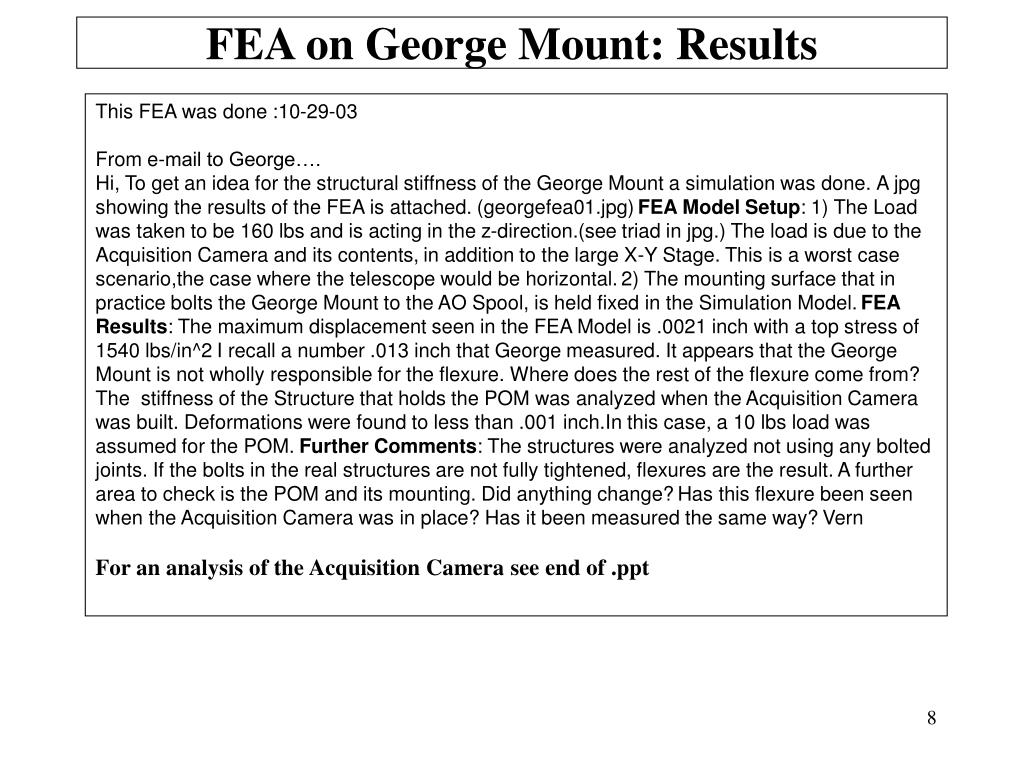 FEA on George Mount: Results

This FEA was done :10-29-03

From e-mail to George….
Hi, To get an idea for the structural stiffness of the George Mount a simulation was done. A jpg showing the results of the FEA is attached. (georgefea01.jpg) FEA Model Setup: 1) The Load was taken to be 160 lbs and is acting in the z-direction.(see triad in jpg.) The load is due to the Acquisition Camera and its contents, in addition to the large X-Y Stage. This is a worst case scenario,the case where the telescope would be horizontal. 2) The mounting surface that in practice bolts the George Mount to the AO Spool, is held fixed in the Simulation Model. FEA Results: The maximum displacement seen in the FEA Model is .0021 inch with a top stress of 1540 lbs/in^2 I recall a number .013 inch that George measured. It appears that the George Mount is not wholly responsible for the flexure. Where does the rest of the flexure come from? The stiffness of the Structure that holds the POM was analyzed when the Acquisition Camera was built. Deformations were found to less than .001 inch.In this case, a 10 lbs load was assumed for the POM. Further Comments: The structures were analyzed not using any bolted joints. If the bolts in the real structures are not fully tightened, flexures are the result. A further area to check is the POM and its mounting. Did anything change? Has this flexure been seen when the Acquisition Camera was in place? Has it been measured the same way? Vern

For an analysis of the Acquisition Camera see end of .ppt

8